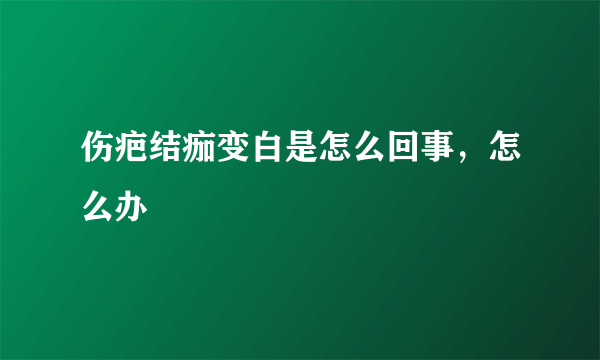 伤疤结痂变白是怎么回事，怎么办